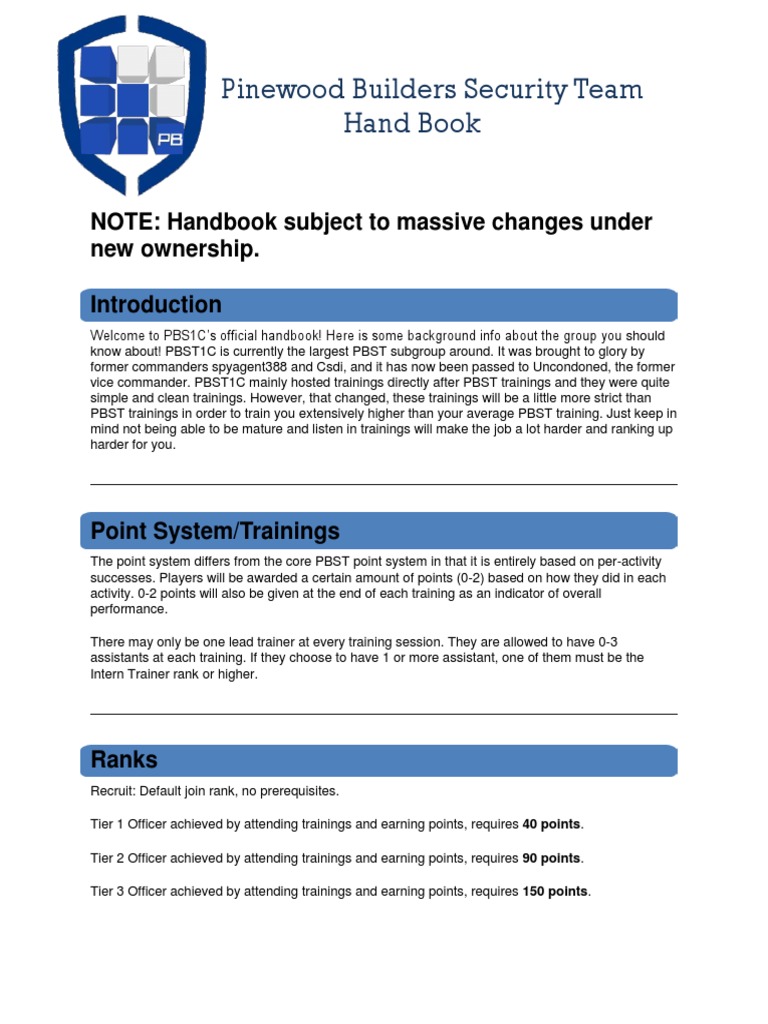 PB

Pinewood Builders Security Team
Hand Book

NOTE: Handbook subject to massive changes under new ownership.

Introduction

Welcome to PBS1C's official handbook! Here is some background info about the group you should know about! PBST1C is currently the largest PBST subgroup around. It was brought to glory by former commanders spyagent388 and Csdi, and it has now been passed to Uncondoned, the former vice commander. PBST1C mainly hosted trainings directly after PBST trainings and they were quite simple and clean trainings. However, that changed, these trainings will be a little more strict than PBST trainings in order to train you extensively higher than your average PBST training. Just keep in mind not being able to be mature and listen in trainings will make the job a lot harder and ranking up harder for you.

Point System/Trainings

The point system differs from the core PBST point system in that it is entirely based on per-activity successes. Players will be awarded a certain amount of points (0-2) based on how they did in each activity. 0-2 points will also be given at the end of each training as an indicator of overall performance.

There may only be one lead trainer at every training session. They are allowed to have 0-3 assistants at each training. If they choose to have 1 or more assistant, one of them must be the Intern Trainer rank or higher.

Ranks

Recruit: Default join rank, no prerequisites.

Tier 1 Officer achieved by attending trainings and earning points, requires 40 points.

Tier 2 Officer achieved by attending trainings and earning points, requires 90 points.

Tier 3 Officer achieved by attending trainings and earning points, requires 150 points.